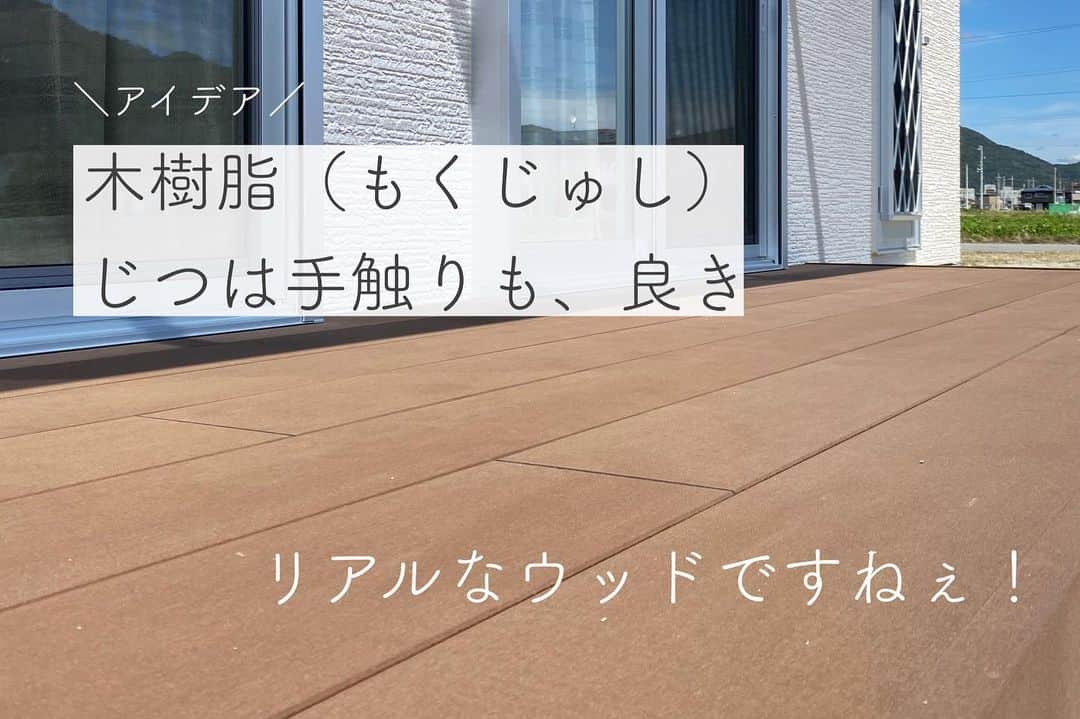 ＼アイデア／
木樹脂（もくじゅし）
じつは手触りも、良き

リアルなウッドですねぇ！